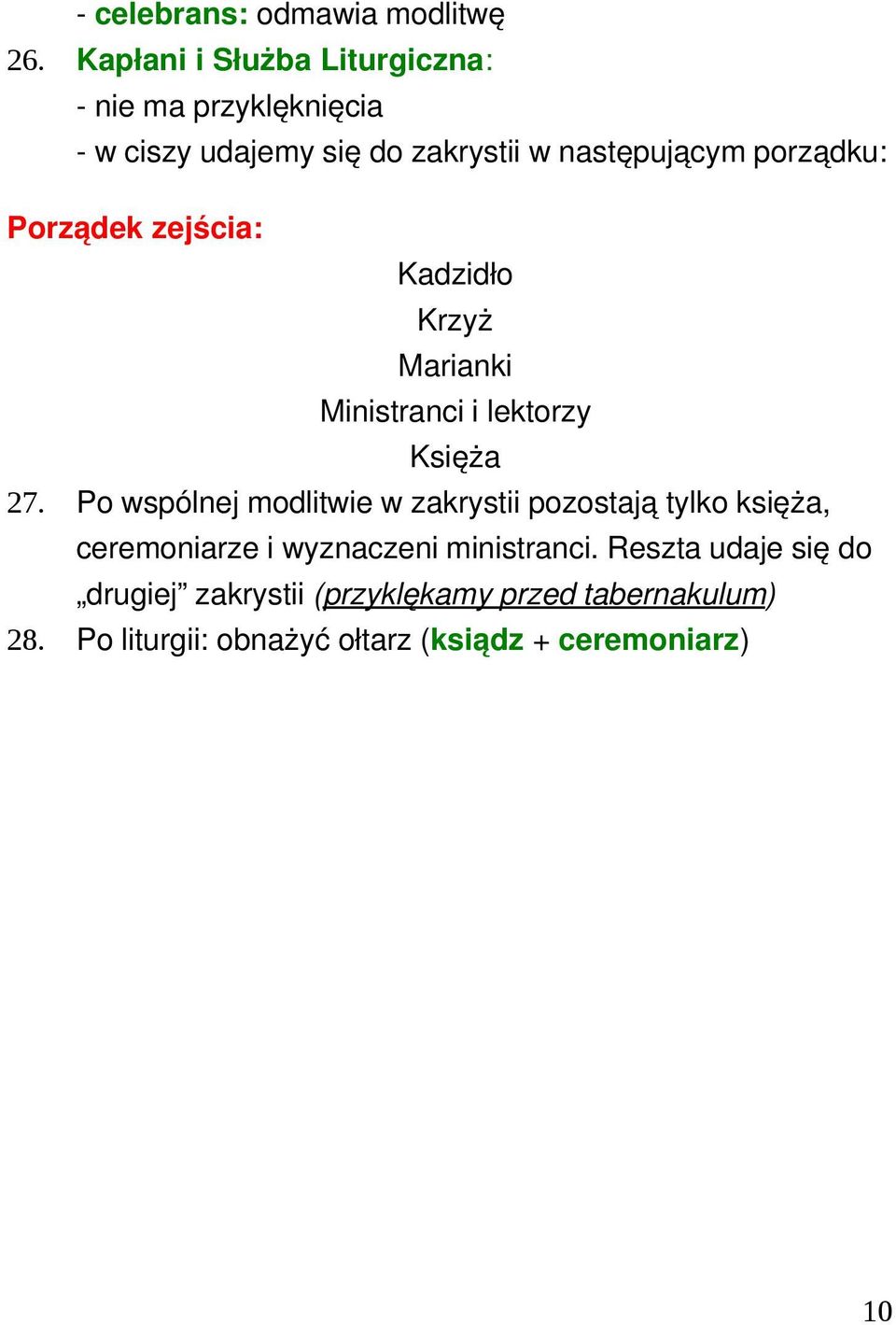 - celebrans: odmawia modlitwę

26. Kapłani i Służba Liturgiczna:
- nie ma przyklęknięcia
- w ciszy udajemy się do zakrystii w następującym porządku:

Porządek zejścia:

Kadzidło
Krzyż
Marianki
Ministranci i lektorzy
Księża

27. Po wspólnej modlitwie w zakrystii pozostają tylko księża, ceremoniarze i wyznaczeni ministranci. Reszta udaje się do „drugiej” zakrystii (przyklękamy przed tabernakulum)

28. Po liturgii: obnażyć ołtarz (ksiądz + ceremoniarz)

10